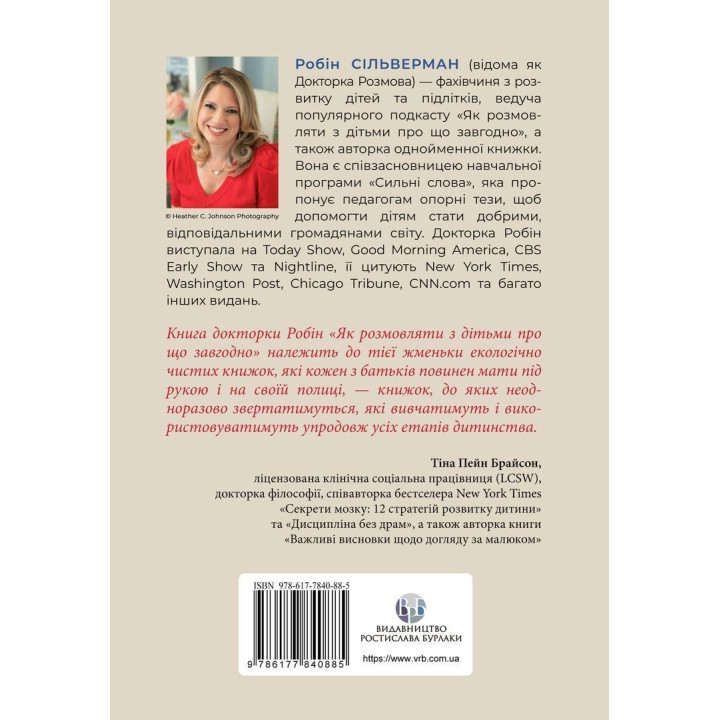 © Heather C. Johnson Photography

Робін СІЛЬВЕРМАН (відома як Докторка Розмова) — фахівчиня з розвитку дітей та підлітків, ведуча популярного подкасту «Як розмовляти з дітьми про що завгодно», а також авторка однойменної книжки. Вона є співзасновницею навчальної програми «Сильні слова», яка пропонує педагогам опорні тези, щоб допомогти дітям стати добрими, відповідальними громадянами світу. Докторка Робін виступала на Today Show, Good Morning America, CBS Early Show та Nightline, її цитують New York Times, Washington Post, Chicago Tribune, CNN.com та багато інших видань.

Книга докторки Робін «Як розмовляти з дітьми про що завгодно» належить до тієї жменьки екологічно чистих книжок, які кожен з батьків повинен мати під рукою і на своїй полиці, — книжок, до яких неодноразово звертатимуться, які вивчатимуть і використовуватимуть упродовж усіх етапів дитинства.

Тіна Пейн Брайсон,
ліцензована клінічна соціальна працівниця (LCSW),
докторка філософії, співавторка бестселера New York Times
«Секрети мозку: 12 стратегій розвитку дитини»
та «Дисципліна без драм», а також авторка книги
«Важливі висновки щодо догляду за малюком»

ISBN 978-617-7840-88-5

9 786177 840885

ВРБ
ВИДАВНИЦТВО
РОСТИСЛАВА БУРЛАКИ
https://www.vrb.com.ua